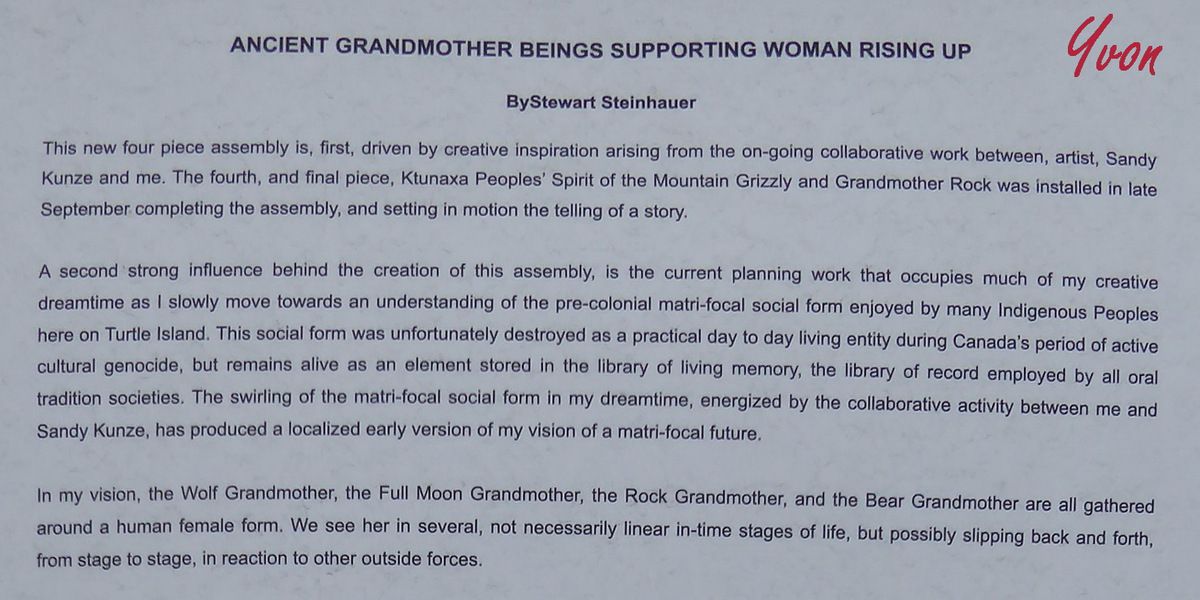 ANCIENT GRANDMOTHER BEINGS SUPPORTING WOMAN RISING UP

Yvon

ByStewart Steinhauer

This new four piece assembly is, first, driven by creative inspiration arising from the on-going collaborative work between, artist, Sandy Kunze and me. The fourth, and final piece, Ktunaxa Peoples' Spirit of the Mountain Grizzly and Grandmother Rock was installed in late September completing the assembly, and setting in motion the telling of a story.

A second strong influence behind the creation of this assembly, is the current planning work that occupies much of my creative dreamtime as I slowly move towards an understanding of the pre-colonial matri-focal social form enjoyed by many Indigenous Peoples here on Turtle Island. This social form was unfortunately destroyed as a practical day to day living entity during Canada's period of active cultural genocide, but remains alive as an element stored in the library of living memory, the library of record employed by all oral tradition societies. The swirling of the matri-focal social form in my dreamtime, energized by the collaborative activity between me and Sandy Kunze, has produced a localized early version of my vision of a matri-focal future.

In my vision, the Wolf Grandmother, the Full Moon Grandmother, the Rock Grandmother, and the Bear Grandmother are all gathered around a human female form. We see her in several, not necessarily linear in-time stages of life, but possibly slipping back and forth, from stage to stage, in reaction to other outside forces.